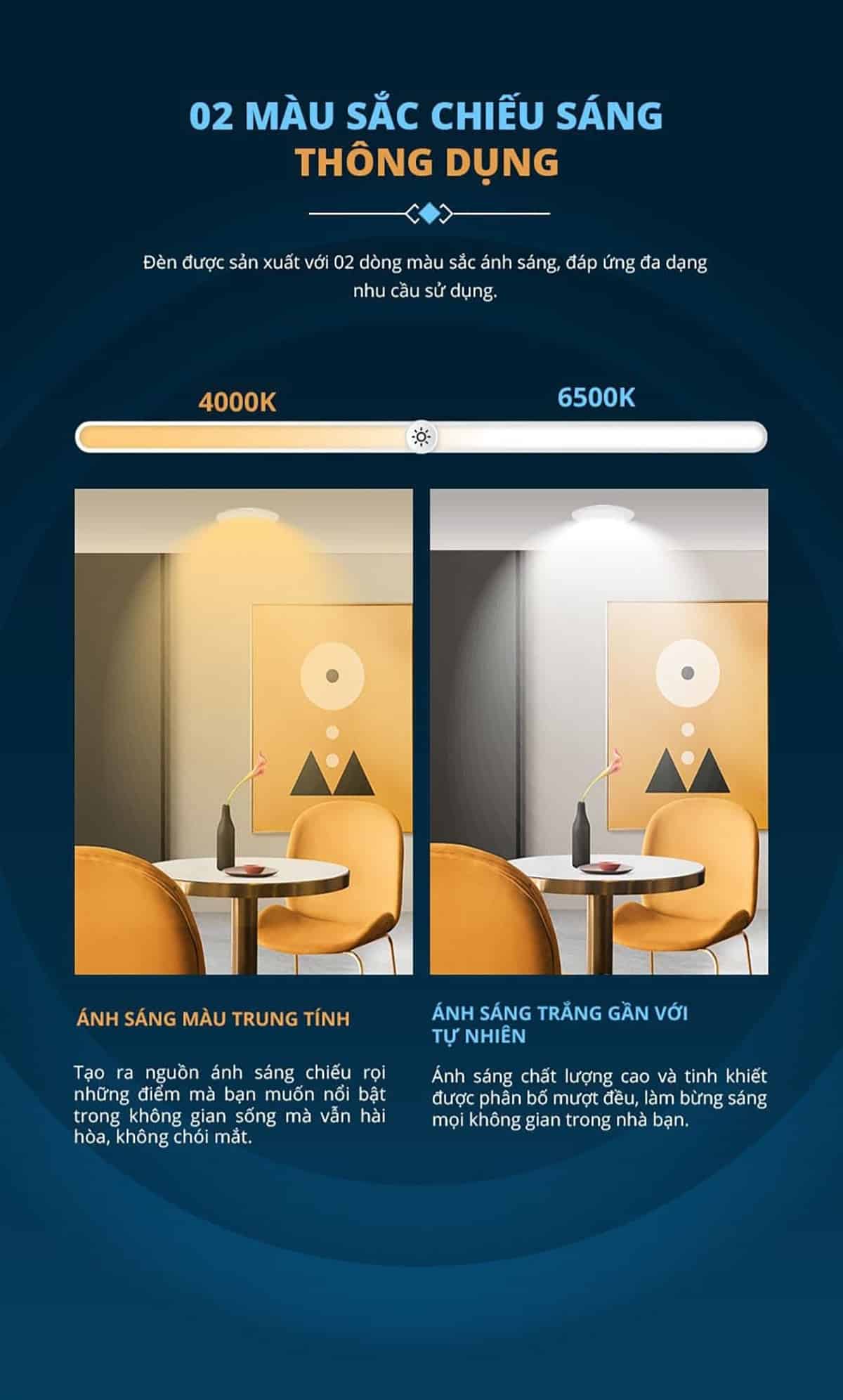 02 MÀU SẮC CHIẾU SÁNG
THÔNG DỤNG

Đèn được sản xuất với 02 dòng màu sắc ánh sáng, đáp ứng đa dạng nhu cầu sử dụng.

4000K

6500K

ÁNH SÁNG MÀU TRUNG TÍNH

Tạo ra nguồn ánh sáng chiếu rọi những điểm mà bạn muốn nổi bật trong không gian sống mà vẫn hài hòa, không chói mắt.

ÁNH SÁNG TRẮNG GẦN VỚI TỰ NHIÊN

Ánh sáng chất lượng cao và tinh khiết được phân bố mượt đều, làm bừng sáng mọi không gian trong nhà bạn.